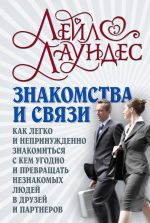 ЛЕЙЛ ЛАУНДЕС

ЗНАКОМСТВА И СВЯЗИ

КАК ЛЕГКО И НЕПРИНУЖДЕННО ЗНАКОМИТЬСЯ С КЕМ УГОДНО И ПРЕВРАЩАТЬ НЕЗНАКОМЫХ ЛЮДЕЙ В ДРУЗЕЙ И ПАРТНЕРОВ